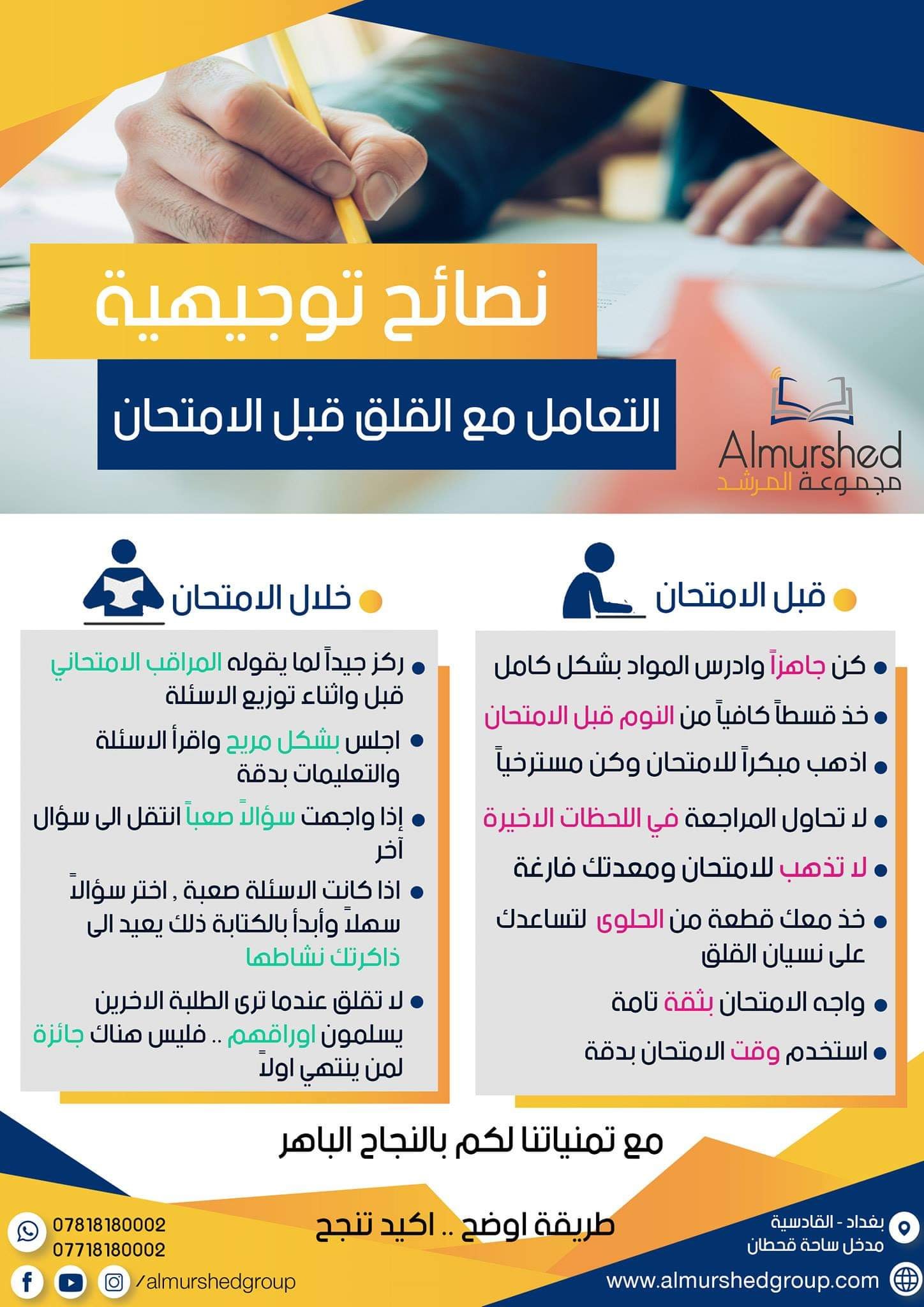 نصائح توجيهية

التعامل مع القلق قبل الامتحان

Almurshed
مجموعة المرشد

قبل الامتحان

• كن جاهزاً وادرس المواد بشكل كامل
• خذ قسطاً كافياً من النوم قبل الامتحان
• اذهب مبكراً للامتحان وكن مسترخياً
• لا تحاول المراجعة في اللحظات الاخيرة
• لا تذهب للامتحان ومعدتك فارغة
• خذ معك قطعة من الحلوى لتساعدك على نسيان القلق
• واجه الامتحان بثقة تامة
• استخدم وقت الامتحان بدقة

خلال الامتحان

• ركز جيداً لما يقوله المراقب الامتحاني قبل واثناء توزيع الاسئلة
• اجلس بشكل مريح واقرأ الاسئلة والتعليمات بدقة
• إذا واجهت سؤالاً صعباً انتقل الى سؤال آخر
• اذا كانت الاسئلة صعبة , اختر سؤالاً سهلاً وأبدأ بالكتابة ذلك يعيد الى ذاكرتك نشاطها
• لا تقلق عندما ترى الطلبة الاخرين يسلمون اوراقهم .. فليس هناك جائزة لمن ينتهي اولاً

مع تمنياتنا لكم بالنجاح الباهر

طريقة اوضح .. اكيد تنجح

بغداد - القادسية
مدخل ساحة قحطان
www.almurshedgroup.com

07818180002
07718180002
/almurshedgroup